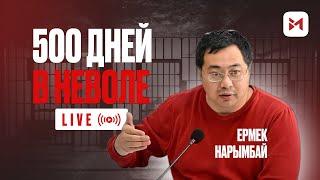 500 ДНЕЙ
В НЕВОЛЕ

LIVE

ЕРМЕК
НАРЫМБАЙ